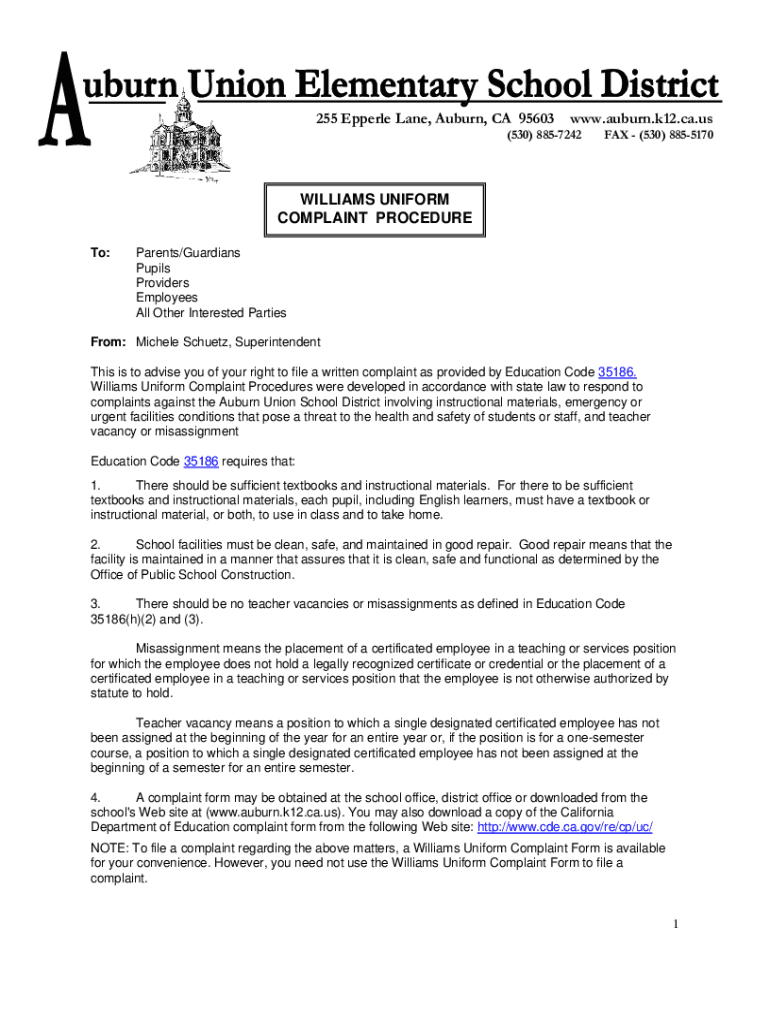 Auburn Union Elementary School District
255 Epperle Lane, Auburn, CA 95603 www.auburn.k12.ca.us
(530) 885-7242 FAX - (530) 885-5170

WILLIAMS UNIFORM COMPLAINT PROCEDURE

To: Parents/Guardians
Pupils
Providers
Employees
All Other Interested Parties

From: Michele Schuetz, Superintendent

This is to advise you of your right to file a written complaint as provided by Education Code 35186. Williams Uniform Complaint Procedures were developed in accordance with state law to respond to complaints against the Auburn Union School District involving instructional materials, emergency or urgent facilities conditions that pose a threat to the health and safety of students or staff, and teacher vacancy or misassignment

Education Code 35186 requires that:

1. There should be sufficient textbooks and instructional materials. For there to be sufficient textbooks and instructional materials, each pupil, including English learners, must have a textbook or instructional material, or both, to use in class and to take home.

2. School facilities must be clean, safe, and maintained in good repair. Good repair means that the facility is maintained in a manner that assures that it is clean, safe and functional as determined by the Office of Public School Construction.

3. There should be no teacher vacancies or misassignments as defined in Education Code 35186(h)(2) and (3).

Misassignment means the placement of a certificated employee in a teaching or services position for which the employee does not hold a legally recognized certificate or credential or the placement of a certificated employee in a teaching or services position that the employee is not otherwise authorized by statute to hold.

Teacher vacancy means a position to which a single designated certificated employee has not been assigned at the beginning of the year for an entire year or, if the position is for a one-semester course, a position to which a single designated certificated employee has not been assigned at the beginning of a semester for an entire semester.

4. A complaint form may be obtained at the school office, district office or downloaded from the school's Web site at (www.auburn.k12.ca.us). You may also download a copy of the California Department of Education complaint form from the following Web site: http://www.cde.ca.gov/re/cp/uc/

NOTE: To file a complaint regarding the above matters, a Williams Uniform Complaint Form is available for your convenience. However, you need not use the Williams Uniform Complaint Form to file a complaint.

1